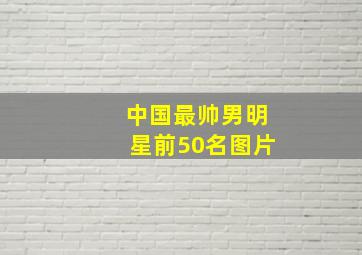 中国最帅男明星前50名图片